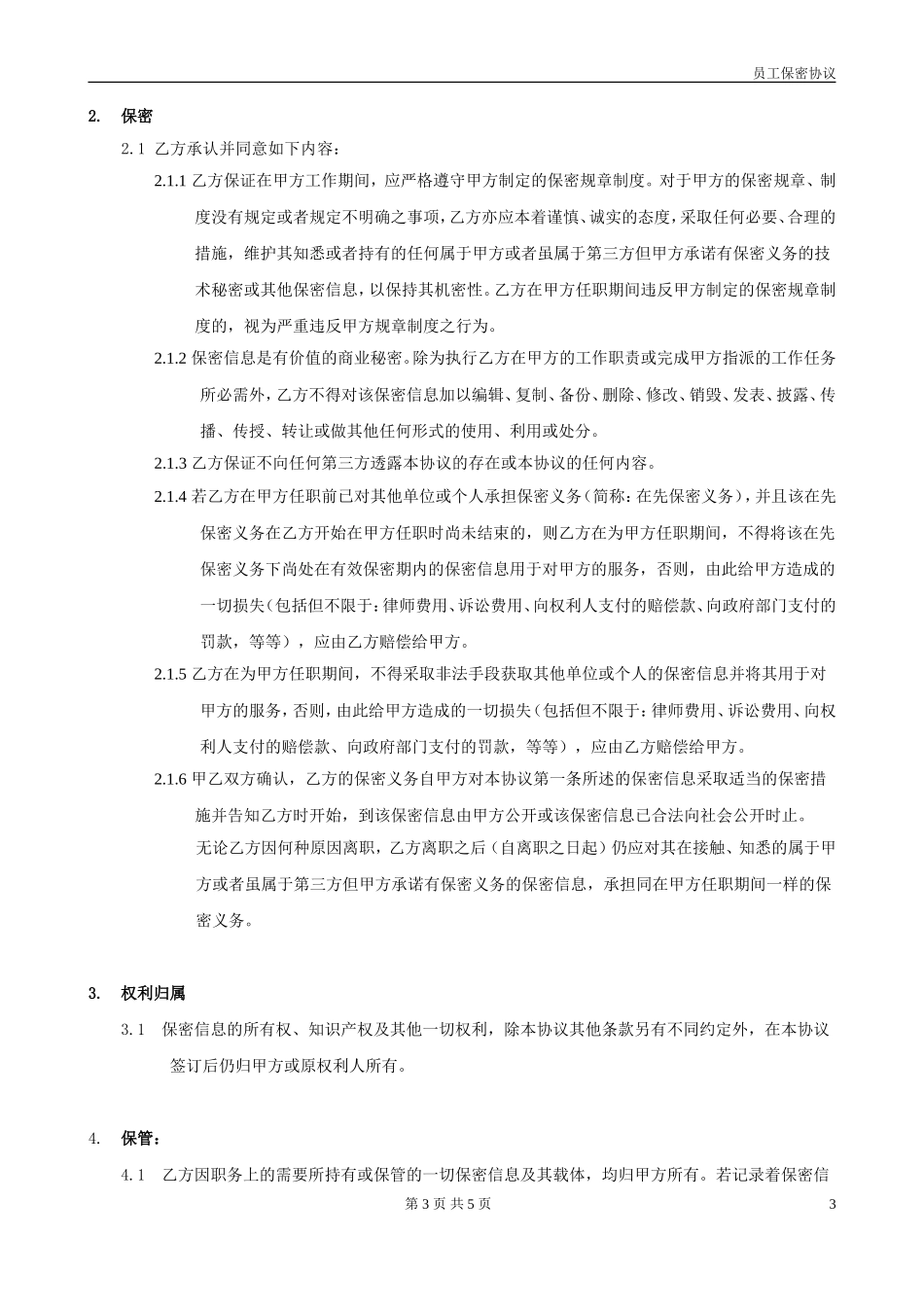 员工保密协议

2. 保密

2.1 乙方承认并同意如下内容：

2.1.1 乙方保证在甲方工作期间，应严格遵守甲方制定的保密规章制度。对于甲方的保密规章、制度没有规定或者规定不明确之事项，乙方亦应本着谨慎、诚实的态度，采取任何必要、合理的措施，维护其知悉或者持有的任何属于甲方或者虽属于第三方但甲方承诺有保密义务的技术秘密或其他保密信息，以保持其机密性。乙方在甲方任职期间违反甲方制定的保密规章制度的，视为严重违反甲方规章制度之行为。

2.1.2 保密信息是有价值的商业秘密。除为执行乙方在甲方的工作职责或完成甲方指派的工作任务所必需外，乙方不得对该保密信息加以编辑、复制、备份、删除、修改、销毁、发表、披露、传播、传授、转让或做其他任何形式的使用、利用或处分。

2.1.3 乙方保证不向任何第三方透露本协议的存在或本协议的任何内容。

2.1.4 若乙方在甲方任职前已对其他单位或个人承担保密义务（简称：在先保密义务），并且该在先保密义务在乙方开始在甲方任职时尚未结束的，则乙方在为甲方任职期间，不得将该在先保密义务下尚处在有效保密期内的保密信息用于对甲方的服务，否则，由此给甲方造成的一切损失（包括但不限于：律师费用、诉讼费用、向权利人支付的赔偿款、向政府部门支付的罚款，等等），应由乙方赔偿给甲方。

2.1.5 乙方在为甲方任职期间，不得采取非法手段获取其他单位或个人的保密信息并将其用于对甲方的服务，否则，由此给甲方造成的一切损失（包括但不限于：律师费用、诉讼费用、向权利人支付的赔偿款、向政府部门支付的罚款，等等），应由乙方赔偿给甲方。

2.1.6 甲乙双方确认，乙方的保密义务自甲方对本协议第一条所述的保密信息采取适当的保密措施并告知乙方时开始，到该保密信息由甲方公开或该保密信息已合法向社会公开时止。

无论乙方因何种原因离职，乙方离职之后（自离职之日起）仍应对其在接触、知悉的属于甲方或者虽属于第三方但甲方承诺有保密义务的保密信息，承担同在甲方任职期间一样的保密义务。

3. 权利归属

3.1 保密信息的所有权、知识产权及其他一切权利，除本协议其他条款另有不同约定外，在本协议签订后仍归甲方或原权利人所有。

4. 保管：

4.1 乙方因职务上的需要所持有或保管的一切保密信息及其载体，均归甲方所有。若记录着保密信

第 3 页 共 5 页

3